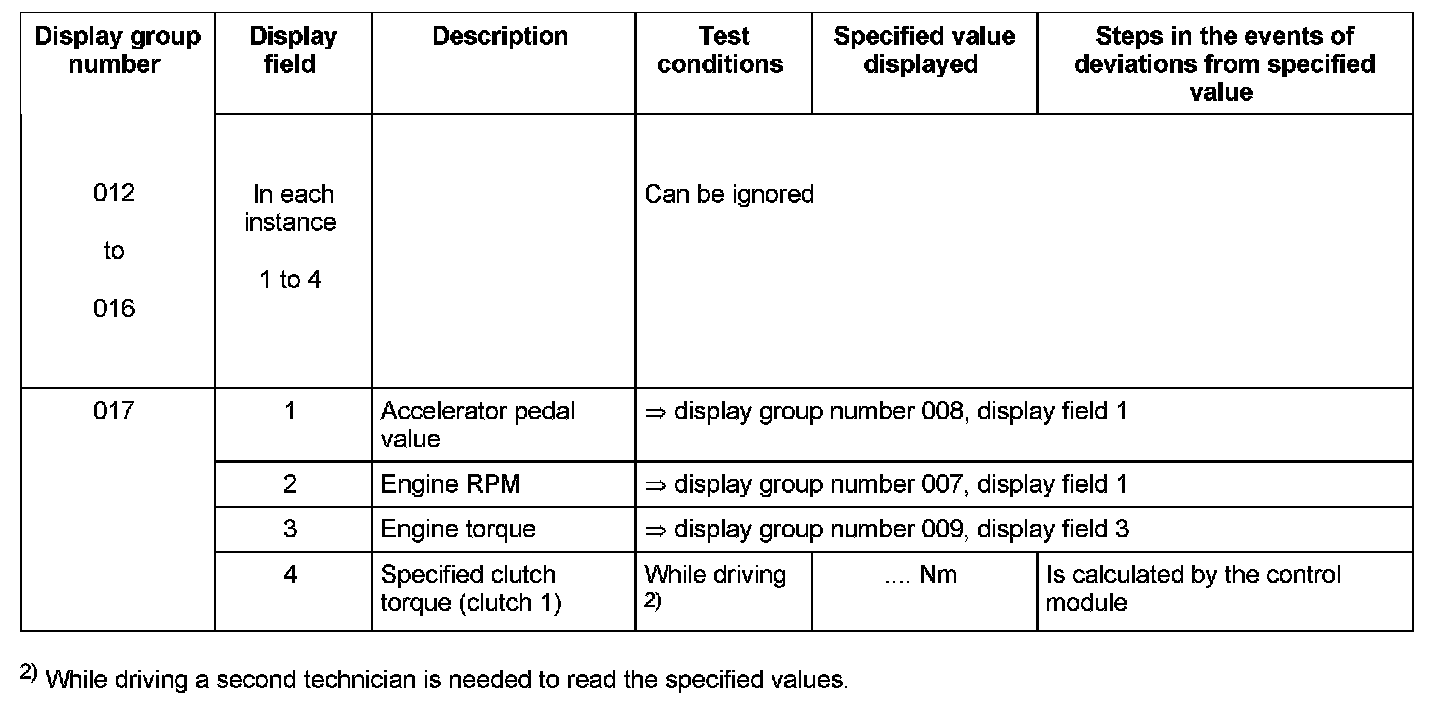 | Display group number | Display field | Description | Test conditions | Specified value displayed | Steps in the events of deviations from specified value |
|---|---|---|---|---|---|
| 012 to 016 | In each instance 1 to 4 | | Can be ignored | | |
| 017 | 1 | Accelerator pedal value | ⇒ display group number 008, display field 1 | | |
| | 2 | Engine RPM | ⇒ display group number 007, display field 1 | | |
| | 3 | Engine torque | ⇒ display group number 009, display field 3 | | |
| | 4 | Specified clutch torque (clutch 1) | While driving $^{2)}$ | .... Nm | Is calculated by the control module |

$^{2)}$ While driving a second technician is needed to read the specified values.